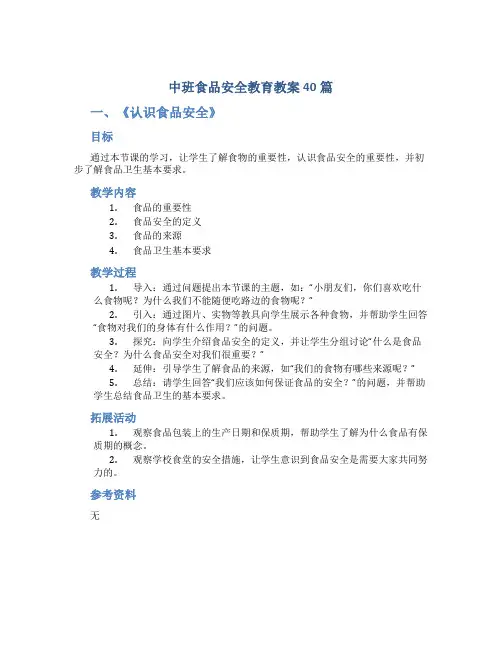 中班食品安全教育教案40篇

一、《认识食品安全》

目标

通过本节课的学习，让学生了解食物的重要性，认识食品安全的重要性，并初步了解食品卫生基本要求。

教学内容

1. 食品的重要性
2. 食品安全的定义
3. 食品的来源
4. 食品卫生基本要求

教学过程

1. 导入：通过问题提出本节课的主题，如："小朋友们，你们喜欢吃什么食物呢？为什么我们不能随便吃路边的食物呢？"
2. 引入：通过图片、实物等教具向学生展示各种食物，并帮助学生回答"食物对我们的身体有什么作用？"的问题。
3. 探究：向学生介绍食品安全的定义，并让学生分组讨论"什么是食品安全？为什么食品安全对我们很重要？"
4. 延伸：引导学生了解食品的来源，如"我们的食物有哪些来源呢？"
5. 总结：请学生回答"我们应该如何保证食品的安全？"的问题，并帮助学生总结食品卫生的基本要求。

拓展活动

1. 观察食品包装上的生产日期和保质期，帮助学生了解为什么食品有保质期的概念。
2. 观察学校食堂的安全措施，让学生意识到食品安全是需要大家共同努力的。

参考资料

无